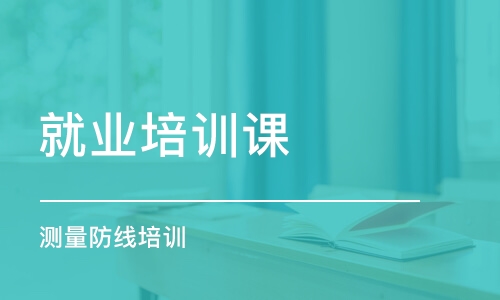 就业培训课

测量防线培训